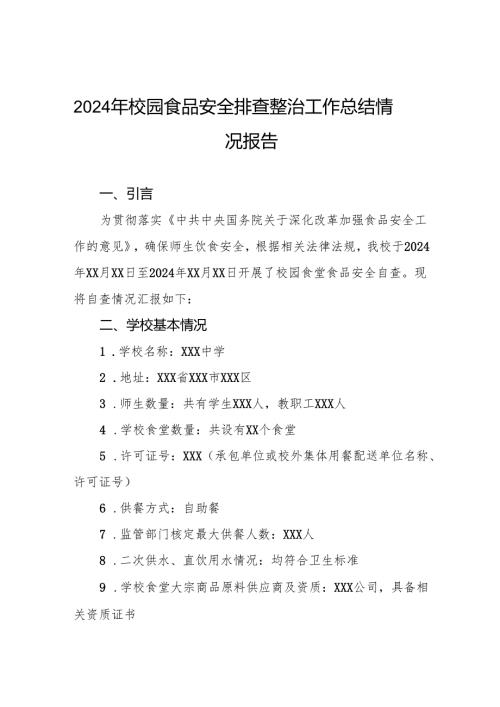 2024年校园食品安全排查整治工作总结情况报告

一、引言

为贯彻落实《中共中央国务院关于深化改革加强食品安全工作的意见》，确保师生饮食安全，根据相关法律法规，我校于2024年XX月XX日至2024年XX月XX日开展了校园食堂食品安全自查。现将自查情况汇报如下：

二、学校基本情况

1．学校名称：XXX中学

2．地址：XXX省XXX市XXX区

3．师生数量：共有学生XXX人，教职工XXX人

4．学校食堂数量：共设有XX个食堂

5．许可证号：XXX（承包单位或校外集体用餐配送单位名称、许可证号）

6．供餐方式：自助餐

7．监管部门核定最大供餐人数：XXX人

8．二次供水、直饮用水情况：均符合卫生标准

9．学校食堂大宗商品原料供应商及资质：XXX公司，具备相关资质证书